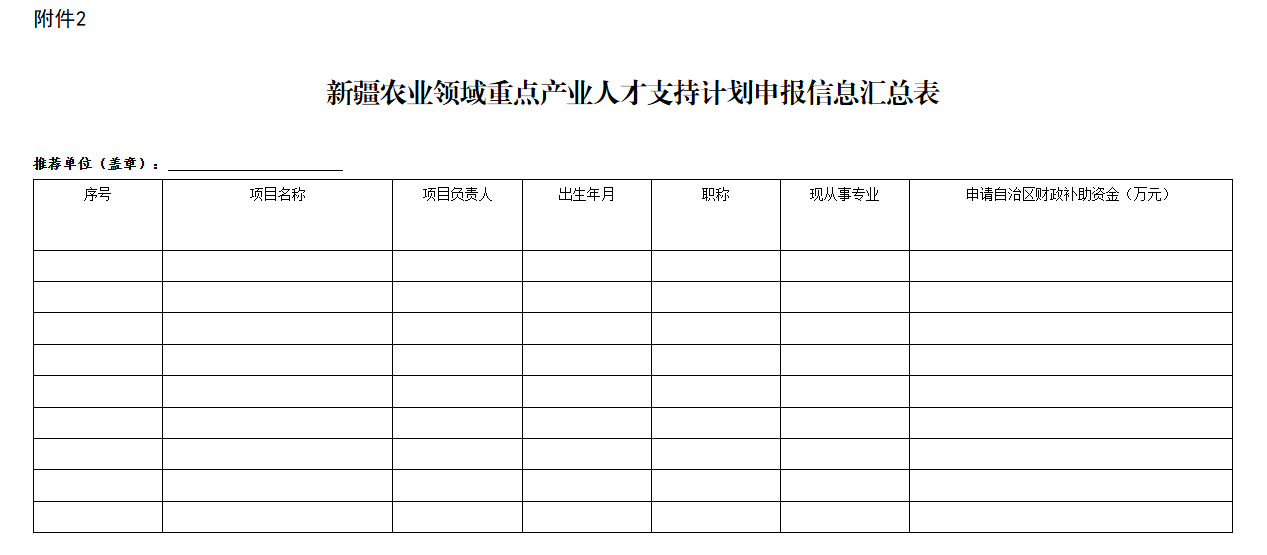 附件2

新疆农业领域重点产业人才支持计划申报信息汇总表

推荐单位（盖章）：

| 序号 | 项目名称 | 项目负责人 | 出生年月 | 职称 | 现从事专业 | 申请自治区财政补助资金（万元） |
|---|---|---|---|---|---|---|
| | | | | | | |
| | | | | | | |
| | | | | | | |
| | | | | | | |
| | | | | | | |
| | | | | | | |
| | | | | | | |
| | | | | | | |
| | | | | | | |